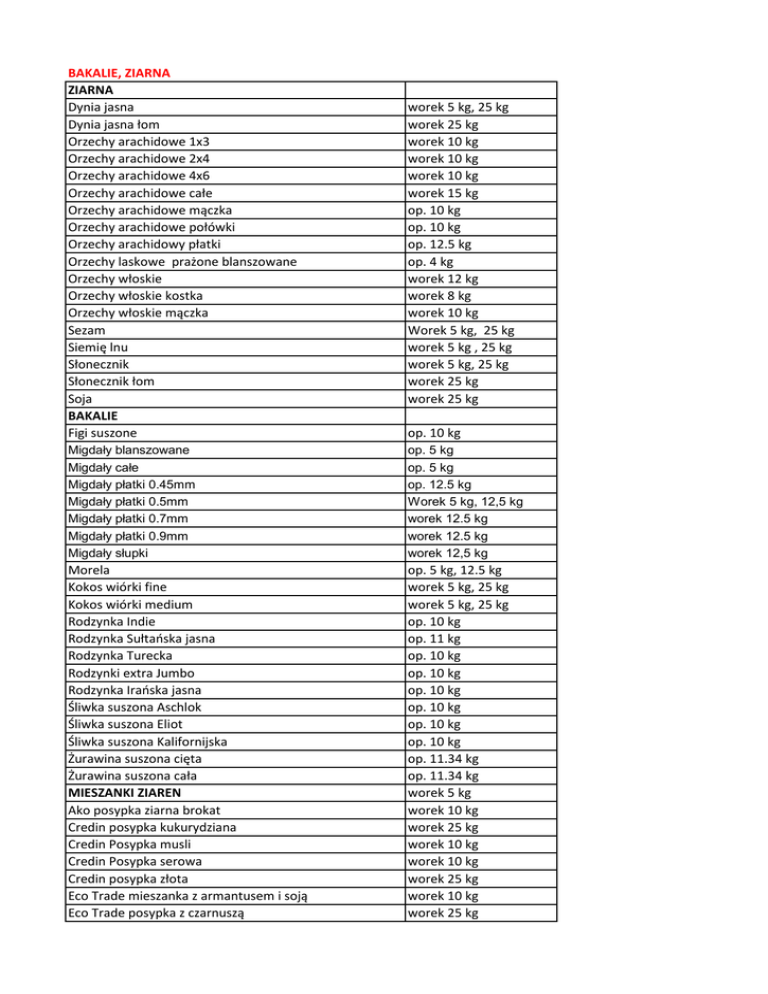 BAKALIE, ZIARNA

| ZIARNA | |
|---|---|
| Dynia jasna | worek 5 kg, 25 kg |
| Dynia jasna łom | worek 25 kg |
| Orzechy arachidowe 1x3 | worek 10 kg |
| Orzechy arachidowe 2x4 | worek 10 kg |
| Orzechy arachidowe 4x6 | worek 10 kg |
| Orzechy arachidowe całe | worek 15 kg |
| Orzechy arachidowe mączka | op. 10 kg |
| Orzechy arachidowe połówki | op. 10 kg |
| Orzechy arachidowy płatki | op. 12.5 kg |
| Orzechy laskowe prażone blanszowane | op. 4 kg |
| Orzechy włoskie | worek 12 kg |
| Orzechy włoskie kostka | worek 8 kg |
| Orzechy włoskie mączka | worek 10 kg |
| Sezam | Worek 5 kg, 25 kg |
| Siemię lnu | worek 5 kg , 25 kg |
| Słonecznik | worek 5 kg, 25 kg |
| Słonecznik łom | worek 25 kg |
| Soja | worek 25 kg |
| BAKALIE | |
| Figi suszone | op. 10 kg |
| Migdały blanszowane | op. 5 kg |
| Migdały całe | op. 5 kg |
| Migdały płatki 0.45mm | op. 12.5 kg |
| Migdały płatki 0.5mm | Worek 5 kg, 12,5 kg |
| Migdały płatki 0.7mm | worek 12.5 kg |
| Migdały płatki 0.9mm | worek 12.5 kg |
| Migdały słupki | worek 12,5 kg |
| Morela | op. 5 kg, 12.5 kg |
| Kokos wiórki fine | worek 5 kg, 25 kg |
| Kokos wiórki medium | worek 5 kg, 25 kg |
| Rodzynka Indie | op. 10 kg |
| Rodzynka Sułtańska jasna | op. 11 kg |
| Rodzynka Turecka | op. 10 kg |
| Rodzynki extra Jumbo | op. 10 kg |
| Rodzynka Irańska jasna | op. 10 kg |
| Śliwka suszona Aschlok | op. 10 kg |
| Śliwka suszona Eliot | op. 10 kg |
| Śliwka suszona Kalifornijska | op. 10 kg |
| Żurawina suszona cięta | op. 11.34 kg |
| Żurawina suszona cała | op. 11.34 kg |
| MIESZANKI ZIAREN | worek 5 kg |
| Ako posypka ziarna brokat | worek 10 kg |
| Credin posypka kukurydziana | worek 25 kg |
| Credin Posypka musli | worek 10 kg |
| Credin Posypka serowa | worek 10 kg |
| Credin posypka złota | worek 25 kg |
| Eco Trade mieszanka z armantusem i soją | worek 10 kg |
| Eco Trade posypka z czarnuszą | worek 25 kg |